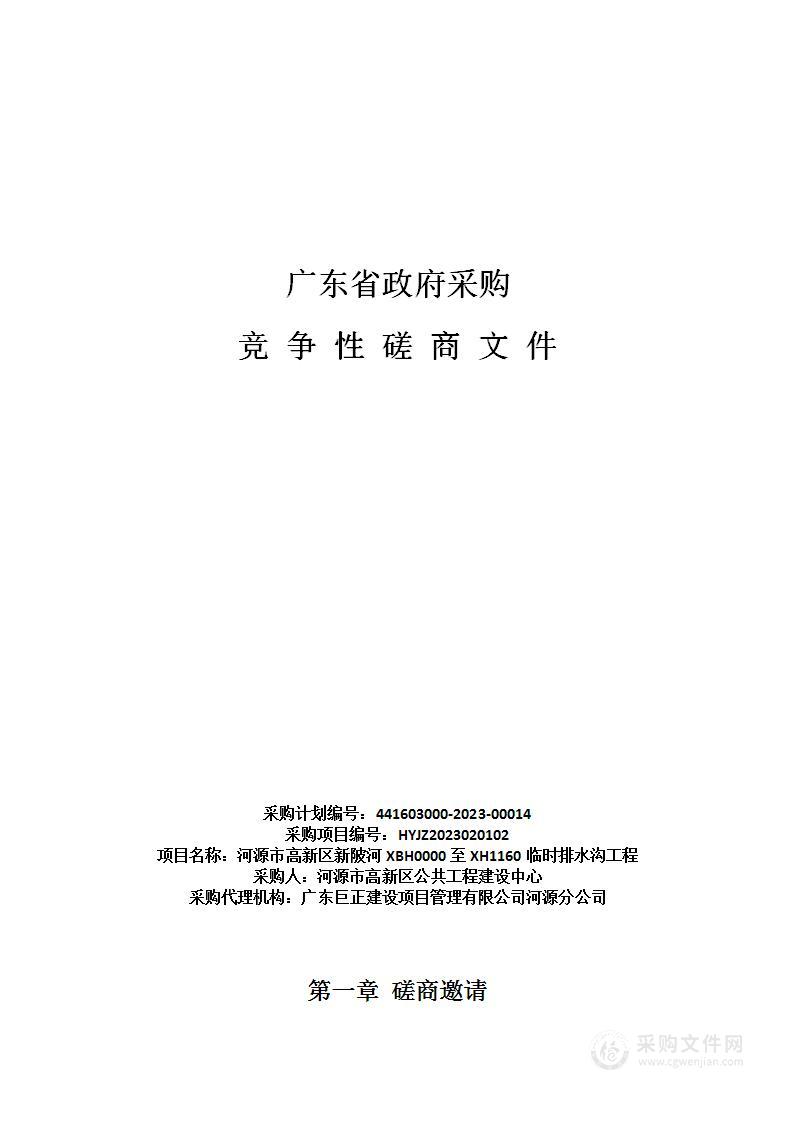 广东省政府采购

竞 争 性 磋 商 文 件

采购计划编号：441603000-2023-00014
采购项目编号：HYJZ2023020102
项目名称：河源市高新区新陂河 XBH0000 至 XH1160 临时排水沟工程
采购人：河源市高新区公共工程建设中心
采购代理机构：广东巨正建设项目管理有限公司河源分公司

第一章 磋商邀请

采购文件网
www.cgwenjian.com